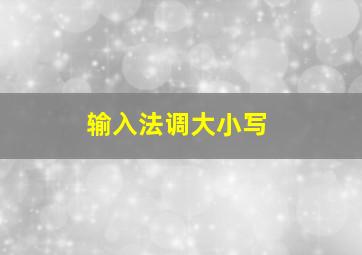 输入法调大小写